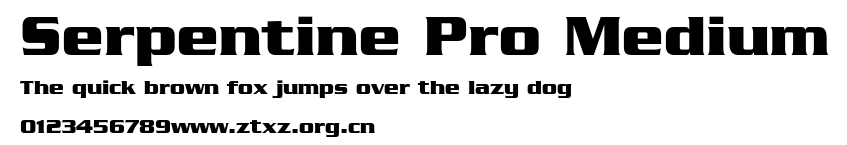 Serpentine Pro Medium

The quick brown fox jumps over the lazy dog

0123456789www.ztxz.org.cn